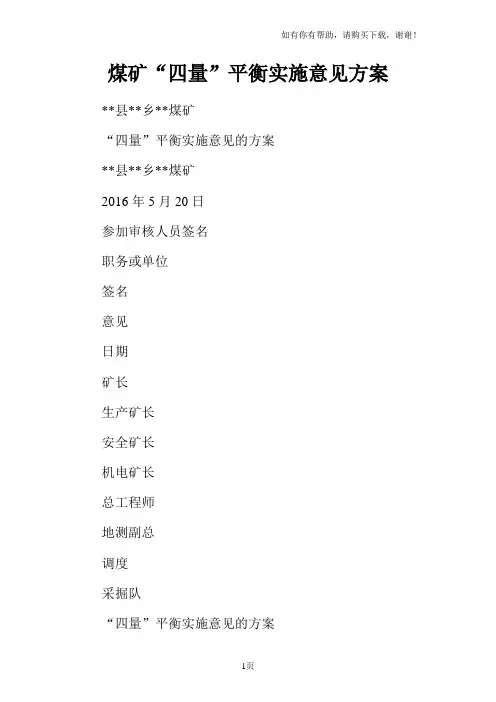 如有你有帮助，请购买下载，谢谢！

煤矿“四量”平衡实施意见方案

**县**乡**煤矿

“四量”平衡实施意见的方案

**县**乡**煤矿

2016 年 5 月 20 日

参加审核人员签名

职务或单位

签名

意见

日期

矿长

生产矿长

安全矿长

机电矿长

总工程师

地测副总

调度

采掘队

“四量”平衡实施意见的方案

1页